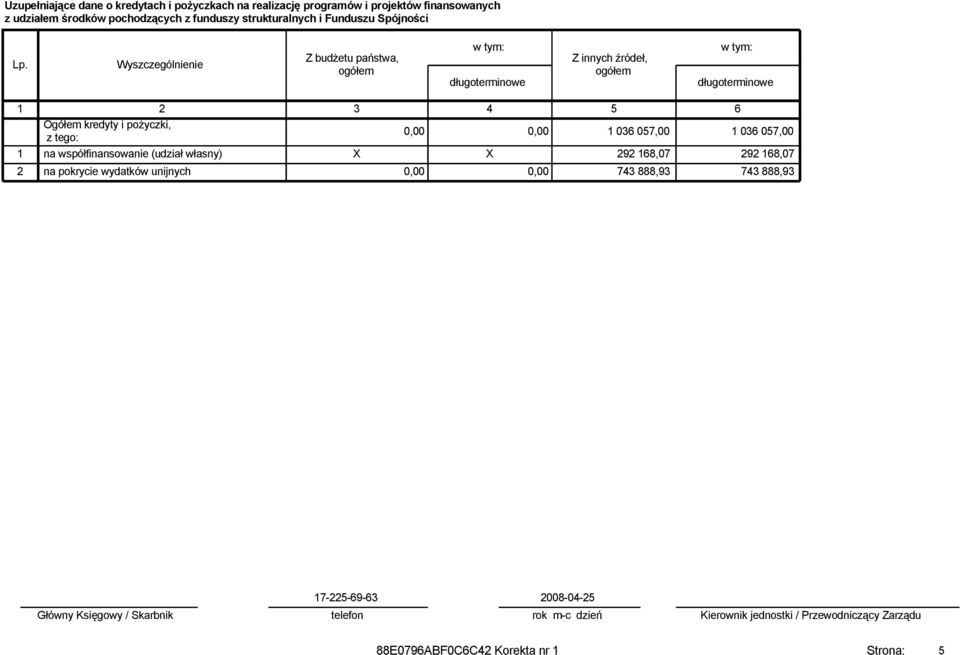 Uzupełniające dane o kredytach i pożyczkach na realizację programów i projektów finansowanych z udziałem środków pochodzących z funduszy strukturalnych i Funduszu Spójności

| Lp. | Wyszczególnienie | Z budżetu państwa, ogółem | w tym: długoterminowe | Z innych źródeł, ogółem | w tym: długoterminowe |
|---|---|---|---|---|---|
| 1 | 2 | 3 | 4 | 5 | 6 |
| | Ogółem kredyty i pożyczki, z tego: | 0,00 | 0,00 | 1 036 057,00 | 1 036 057,00 |
| 1 | na współfinansowanie (udział własny) | X | X | 292 168,07 | 292 168,07 |
| 2 | na pokrycie wydatków unijnych | 0,00 | 0,00 | 743 888,93 | 743 888,93 |

Główny Księgowy / Skarbnik

17-225-69-63
telefon

2008-04-25
rok m-c dzień

Kierownik jednostki / Przewodniczący Zarządu

88E0796ABF0C6C42 Korekta nr 1

Strona: 5